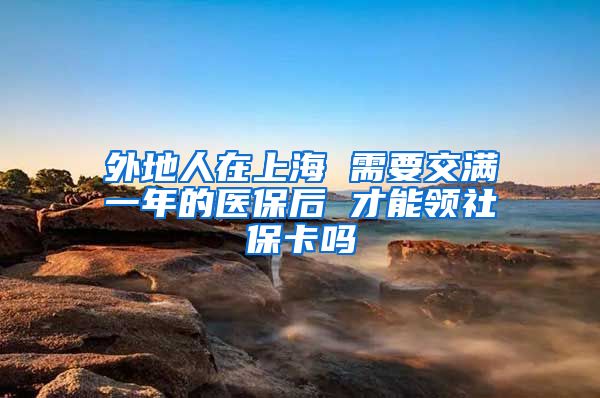 外地人在上海 需要交满一年的医保后 才能领社保卡吗